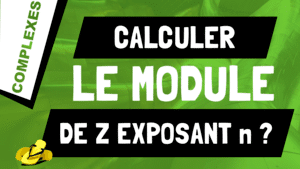 COMPLEXES

CALCULER

LE MODULE

DE Z EXPOSANT n ?